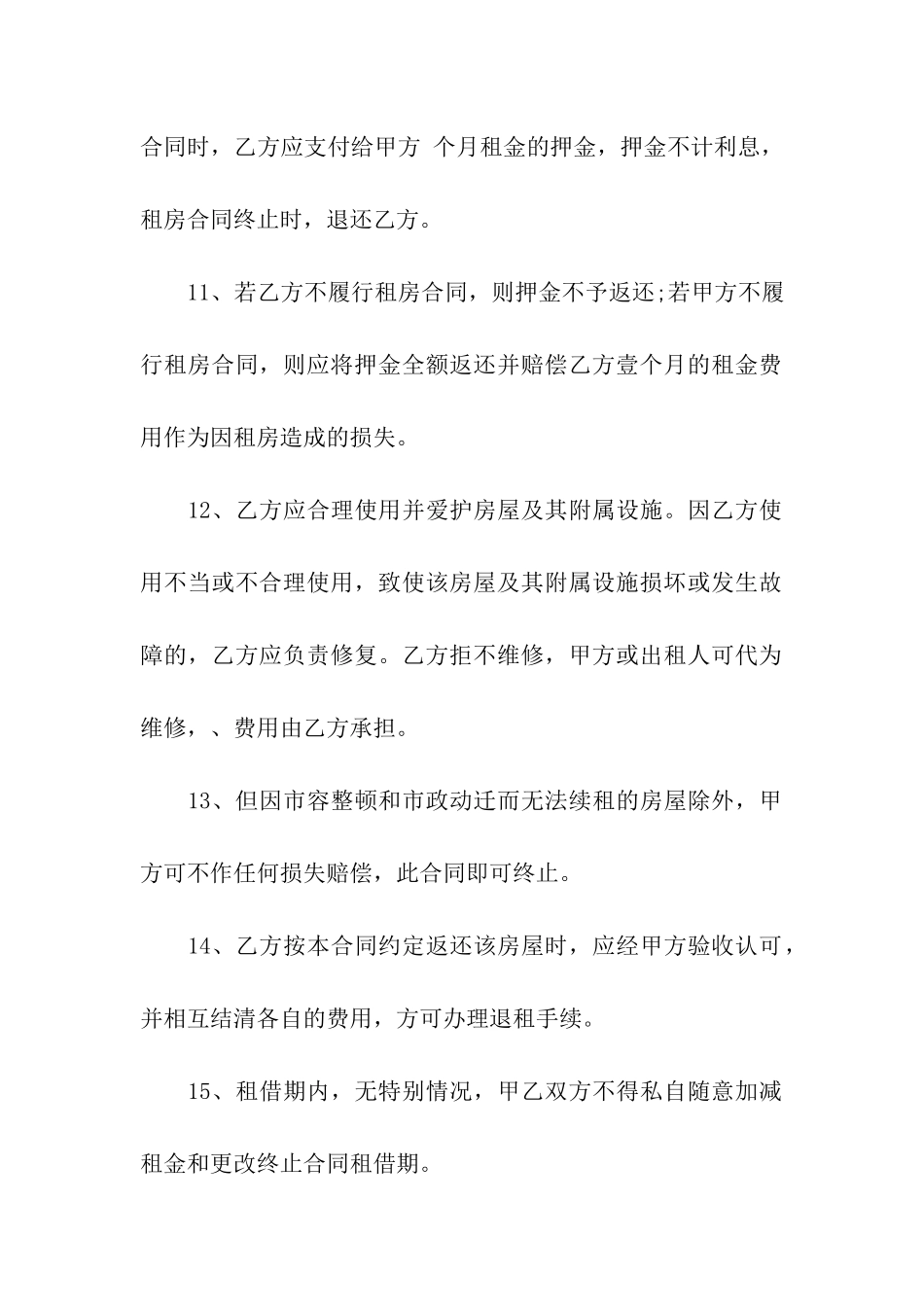 合同时，乙方应支付给甲方 个月租金的押金，押金不计利息，租房合同终止时，退还乙方。

11、若乙方不履行租房合同，则押金不予返还;若甲方不履行租房合同，则应将押金全额返还并赔偿乙方壹个月的租金费用作为因租房造成的损失。

12、乙方应合理使用并爱护房屋及其附属设施。因乙方使用不当或不合理使用，致使该房屋及其附属设施损坏或发生故障的，乙方应负责修复。乙方拒不维修，甲方或出租人可代为维修，、费用由乙方承担。

13、但因市容整顿和市政动迁而无法续租的房屋除外，甲方可不作任何损失赔偿，此合同即可终止。

14、乙方按本合同约定返还该房屋时，应经甲方验收认可，并相互结清各自的费用，方可办理退租手续。

15、租借期内，无特别情况，甲乙双方不得私自随意加减租金和更改终止合同租借期。